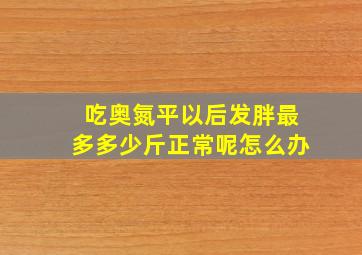 吃奥氮平以后发胖最多多少斤正常呢怎么办